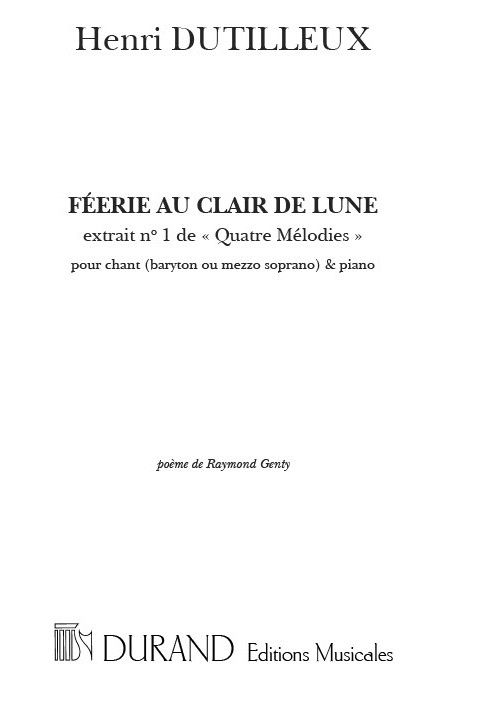 Henri DUTILLEUX

FÉERIE AU CLAIR DE LUNE
extrait n° 1 de « Quatre Mélodies »
pour chant (baryton ou mezzo soprano) & piano

poème de Raymond Genty

DURAND Editions Musicales